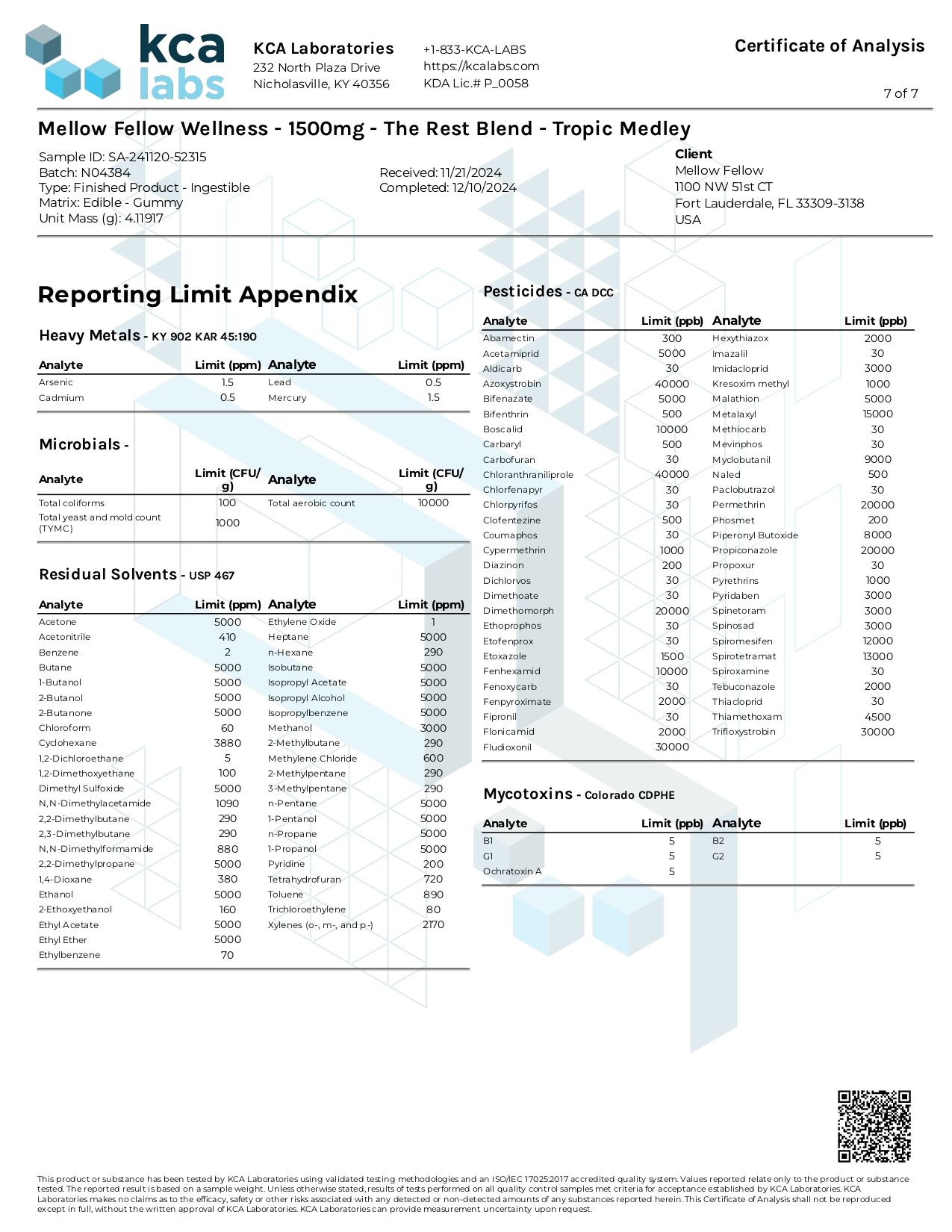 kca labs

KCA Laboratories
232 North Plaza Drive
Nicholasville, KY 40356

+1-833-KCA-LABS
https://kcalabs.com
KDA Lic.# P_0058

Certificate of Analysis

7 of 7

Mellow Fellow Wellness - 1500mg - The Rest Blend - Tropic Medley

Sample ID: SA-241120-52315
Batch: N04384
Type: Finished Product - Ingestible
Matrix: Edible - Gummy
Unit Mass (g): 4.11917

Received: 11/21/2024
Completed: 12/10/2024

Client
Mellow Fellow
1100 NW 51st CT
Fort Lauderdale, FL 33309-3138
USA

Reporting Limit Appendix

Heavy Metals - KY 902 KAR 45:190

| Analyte | Limit (ppm) | Analyte | Limit (ppm) |
|---|---|---|---|
| Arsenic | 1.5 | Lead | 0.5 |
| Cadmium | 0.5 | Mercury | 1.5 |

Microbials -

| Analyte | Limit (CFU/g) | Analyte | Limit (CFU/g) |
|---|---|---|---|
| Total coliforms | 100 | Total aerobic count | 10000 |
| Total yeast and mold count (TYMC) | 1000 | | |

Residual Solvents - USP 467

| Analyte | Limit (ppm) | Analyte | Limit (ppm) |
|---|---|---|---|
| Acetone | 5000 | Ethylene Oxide | 1 |
| Acetonitrile | 410 | Heptane | 5000 |
| Benzene | 2 | n-Hexane | 290 |
| Butane | 5000 | Isobutane | 5000 |
| 1-Butanol | 5000 | Isopropyl Acetate | 5000 |
| 2-Butanol | 5000 | Isopropyl Alcohol | 5000 |
| 2-Butanone | 5000 | Isopropylbenzene | 5000 |
| Chloroform | 60 | Methanol | 3000 |
| Cyclohexane | 3880 | 2-Methylbutane | 290 |
| 1,2-Dichloroethane | 5 | Methylene Chloride | 600 |
| 1,2-Dimethoxyethane | 100 | 2-Methylpentane | 290 |
| Dimethyl Sulfoxide | 5000 | 3-Methylpentane | 290 |
| N,N-Dimethylacetamide | 1090 | n-Pentane | 5000 |
| 2,2-Dimethylbutane | 290 | 1-Pentanol | 5000 |
| 2,3-Dimethylbutane | 290 | n-Propane | 5000 |
| N,N-Dimethylformamide | 880 | 1-Propanol | 5000 |
| 2,2-Dimethylpropane | 5000 | Pyridine | 200 |
| 1,4-Dioxane | 380 | Tetrahydrofuran | 720 |
| Ethanol | 5000 | Toluene | 890 |
| 2-Ethoxyethanol | 160 | Trichloroethylene | 80 |
| Ethyl Acetate | 5000 | Xylenes (o-, m-, and p-) | 2170 |
| Ethyl Ether | 5000 | | |
| Ethylbenzene | 70 | | |

Pesticides - CA DCC

| Analyte | Limit (ppb) | Analyte | Limit (ppb) |
|---|---|---|---|
| Abamectin | 300 | Hexythiazox | 2000 |
| Acetamiprid | 5000 | Imazalil | 30 |
| Aldicarb | 30 | Imidacloprid | 3000 |
| Azoxystrobin | 40000 | Kresoxim methyl | 1000 |
| Bifenazate | 5000 | Malathion | 5000 |
| Bifenthrin | 500 | Metalaxyl | 15000 |
| Boscalid | 10000 | Methiocarb | 30 |
| Carbaryl | 500 | Mevinphos | 30 |
| Carbofuran | 30 | Myclobutanil | 9000 |
| Chloranthraniliprole | 40000 | Naled | 500 |
| Chlorfenapyr | 30 | Paclobutrazol | 30 |
| Chlorpyrifos | 30 | Permethrin | 20000 |
| Clofentezine | 500 | Phosmet | 200 |
| Coumaphos | 30 | Piperonyl Butoxide | 8000 |
| Cypermethrin | 1000 | Propiconazole | 20000 |
| Diazinon | 200 | Propoxur | 30 |
| Dichlorvos | 30 | Pyrethrins | 1000 |
| Dimethoate | 30 | Pyridaben | 3000 |
| Dimethomorph | 20000 | Spinetoram | 3000 |
| Ethoprophos | 30 | Spinosad | 3000 |
| Etofenprox | 30 | Spiromesifen | 12000 |
| Etoxazole | 1500 | Spirotetramat | 13000 |
| Fenhexamid | 10000 | Spiroxamine | 30 |
| Fenoxycarb | 30 | Tebuconazole | 2000 |
| Fenpyroximate | 2000 | Thiacloprid | 30 |
| Fipronil | 30 | Thiamethoxam | 4500 |
| Flonicamid | 2000 | Trifloxystrobin | 30000 |
| Fludioxonil | 30000 | | |

Mycotoxins - Colorado CDPHE

| Analyte | Limit (ppb) | Analyte | Limit (ppb) |
|---|---|---|---|
| B1 | 5 | B2 | 5 |
| G1 | 5 | G2 | 5 |
| Ochratoxin A | 5 | | |

This product or substance has been tested by KCA Laboratories using validated testing methodologies and an ISO/IEC 17025:2017 accredited quality system. Values reported relate only to the product or substance tested. The reported result is based on a sample weight. Unless otherwise stated, results of tests performed on all quality control samples met criteria for acceptance established by KCA Laboratories. KCA Laboratories makes no claims as to the efficacy, safety or other risks associated with any detected or non-detected amounts of any substances reported herein. This Certificate of Analysis shall not be reproduced except in full, without the written approval of KCA Laboratories. KCA Laboratories can provide measurement uncertainty upon request.